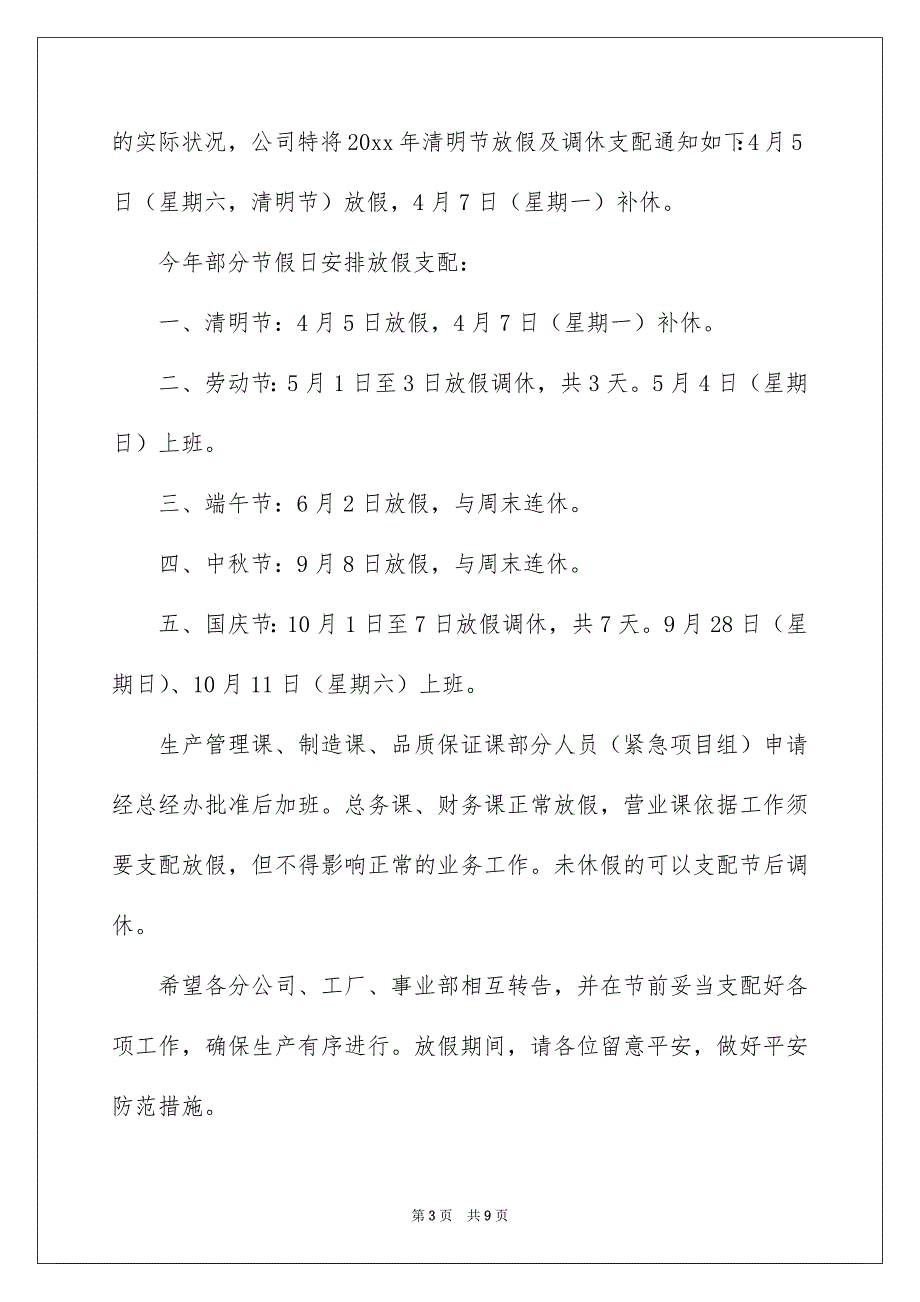 的实际状况，公司特将20xx年清明节放假及调休支配通知如下:4月5日（星期六，清明节）放假，4月7日（星期一）补休。

今年部分节假日安排放假支配：

一、清明节：4月5日放假，4月7日（星期一）补休。

二、劳动节:5月1日至3日放假调休，共3天。5月4日（星期日）上班。

三、端午节：6月2日放假，与周末连休。

四、中秋节：9月8日放假，与周末连休。

五、国庆节:10月1日至7日放假调休，共7天。9月28日（星期日)、10月11日（星期六）上班。

生产管理课、制造课、品质保证课部分人员（紧急项目组）申请经总经办批准后加班。总务课、财务课正常放假，营业课依据工作须要支配放假，但不得影响正常的业务工作。未休假的可以支配节后调休。

希望各分公司、工厂、事业部相互转告，并在节前妥当支配好各项工作，确保生产有序进行。放假期间，请各位留意平安，做好平安防范措施。

第3页 共9页